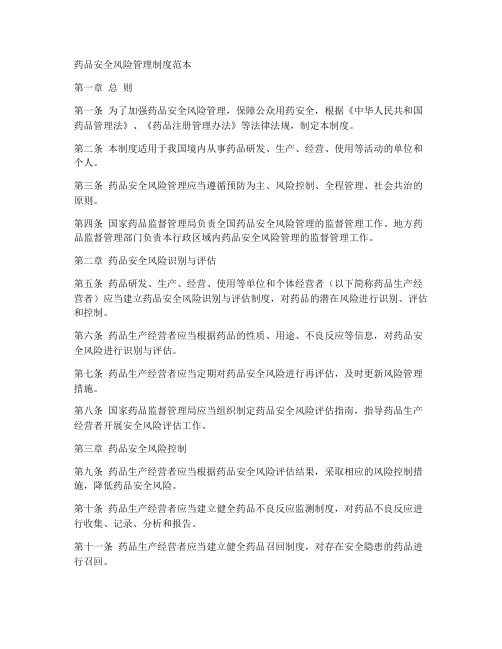 药品安全风险管理制度范本

第一章 总 则

第一条 为了加强药品安全风险管理，保障公众用药安全，根据《中华人民共和国药品管理法》、《药品注册管理办法》等法律法规，制定本制度。

第二条 本制度适用于我国境内从事药品研发、生产、经营、使用等活动的单位和个人。

第三条 药品安全风险管理应当遵循预防为主、风险控制、全程管理、社会共治的原则。

第四条 国家药品监督管理局负责全国药品安全风险管理的监督管理工作。地方药品监督管理部门负责本行政区域内药品安全风险管理的监督管理工作。

第二章 药品安全风险识别与评估

第五条 药品研发、生产、经营、使用等单位和个体经营者（以下简称药品生产经营者）应当建立药品安全风险识别与评估制度，对药品的潜在风险进行识别、评估和控制。

第六条 药品生产经营者应当根据药品的性质、用途、不良反应等信息，对药品安全风险进行识别与评估。

第七条 药品生产经营者应当定期对药品安全风险进行再评估，及时更新风险管理措施。

第八条 国家药品监督管理局应当组织制定药品安全风险评估指南，指导药品生产经营者开展安全风险评估工作。

第三章 药品安全风险控制

第九条 药品生产经营者应当根据药品安全风险评估结果，采取相应的风险控制措施，降低药品安全风险。

第十条 药品生产经营者应当建立健全药品不良反应监测制度，对药品不良反应进行收集、记录、分析和报告。

第十一条 药品生产经营者应当建立健全药品召回制度，对存在安全隐患的药品进行召回。